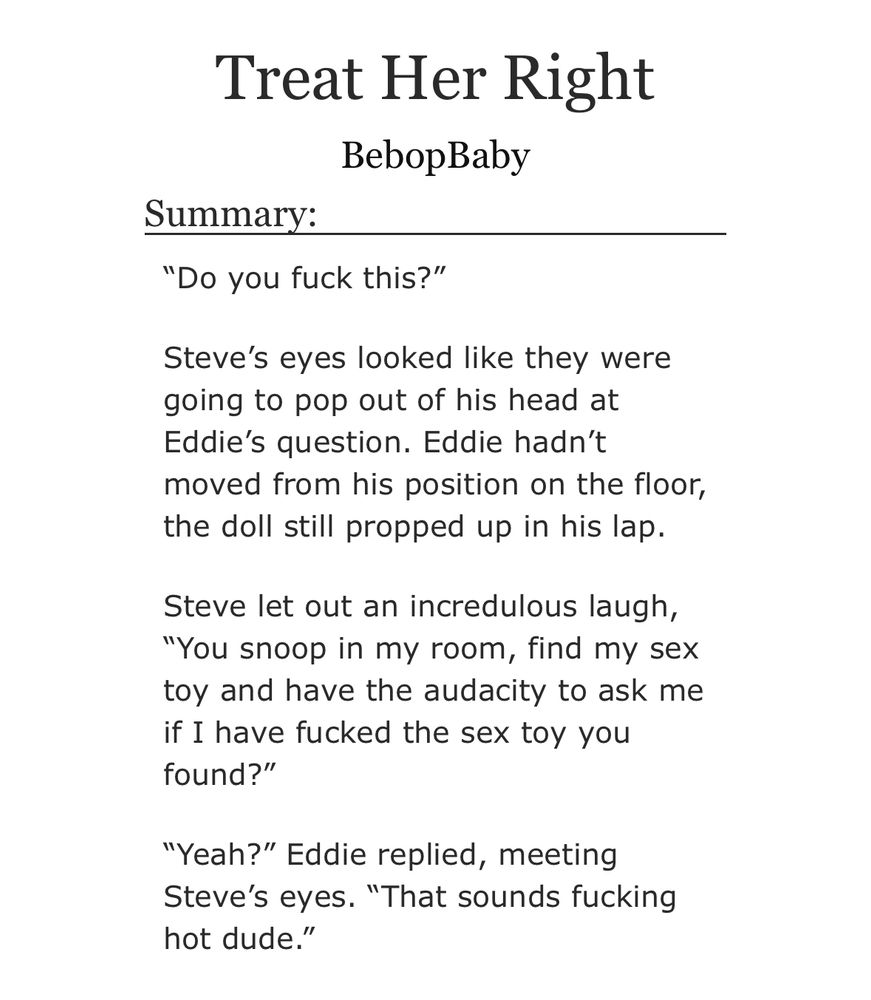 Treat Her Right

BebopBaby

Summary:

"Do you fuck this?"

Steve's eyes looked like they were going to pop out of his head at Eddie's question. Eddie hadn't moved from his position on the floor, the doll still propped up in his lap.

Steve let out an incredulous laugh, "You snoop in my room, find my sex toy and have the audacity to ask me if I have fucked the sex toy you found?"

"Yeah?" Eddie replied, meeting Steve's eyes. "That sounds fucking hot dude."